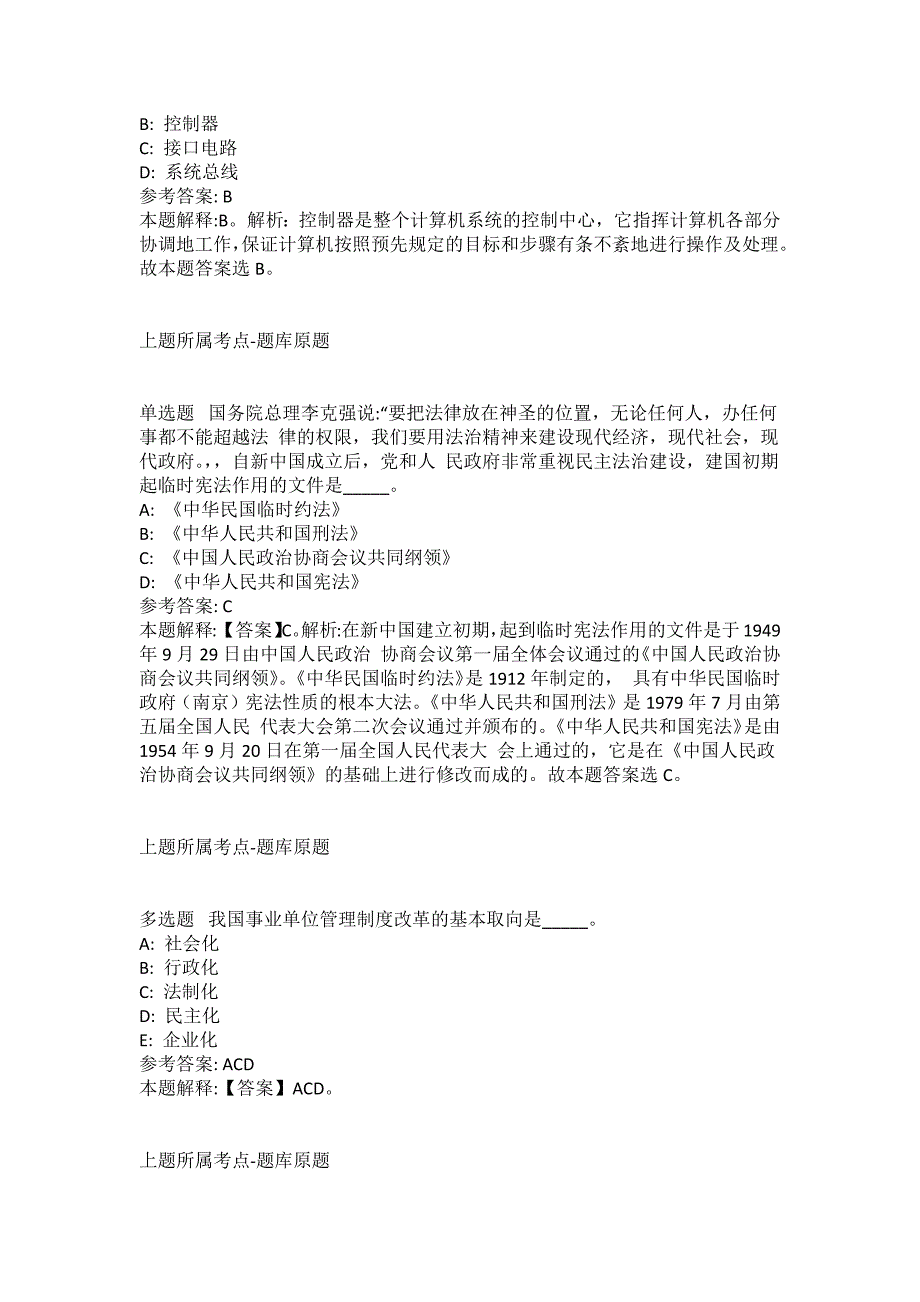 B: 控制器
C: 接口电路
D: 系统总线
参考答案: B
本题解释:B。解析：控制器是整个计算机系统的控制中心，它指挥计算机各部分协调地工作，保证计算机按照预先规定的目标和步骤有条不紊地进行操作及处理。故本题答案选 B。

上题所属考点-题库原题

单选题 国务院总理李克强说:“要把法律放在神圣的位置，无论任何人，办任何事都不能超越法 律的权限，我们要用法治精神来建设现代经济，现代社会，现代政府。，，自新中国成立后，党和人 民政府非常重视民主法治建设，建国初期起临时宪法作用的文件是_____。
A: 《中华民国临时约法》
B: 《中华人民共和国刑法》
C: 《中国人民政治协商会议共同纲领》
D: 《中华人民共和国宪法》
参考答案: C
本题解释:【答案】C。解析:在新中国建立初期，起到临时宪法作用的文件是于 1949 年 9 月 29 日由中国人民政治 协商会议第一届全体会议通过的《中国人民政治协商会议共同纲领》。《中华民国临时约法》是 1912 年制定的， 具有中华民国临时政府（南京）宪法性质的根本大法。《中华人民共和国刑法》是 1979 年 7 月由第五届全国人民 代表大会第二次会议通过并颁布的。《中华人民共和国宪法》是由 1954 年 9 月 20 日在第一届全国人民代表大 会上通过的，它是在《中国人民政治协商会议共同纲领》的基础上进行修改而成的。故本题答案选 C。

上题所属考点-题库原题

多选题 我国事业单位管理制度改革的基本取向是_____。
A: 社会化
B: 行政化
C: 法制化
D: 民主化
E: 企业化
参考答案: ACD
本题解释:【答案】ACD。

上题所属考点-题库原题